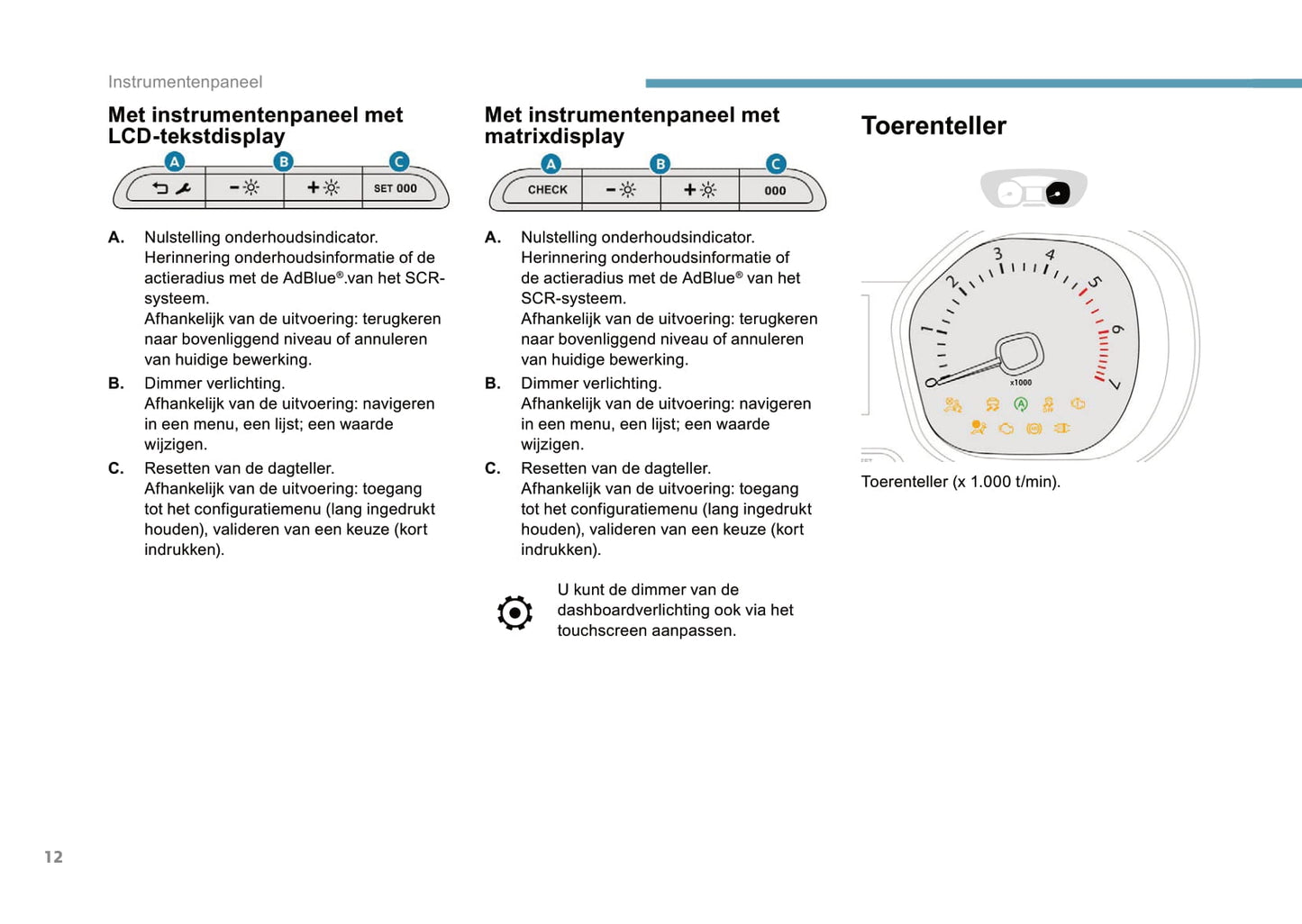 Instrumentenpaneel

Met instrumentenpaneel met LCD-tekstdisplay

A B C

SET 000

A. Nulstelling onderhoudsindicator.
Herinnering onderhoudsinformatie of de actieradius met de AdBlue®.van het SCR-systeem.
Afhankelijk van de uitvoering: terugkeren naar bovenliggend niveau of annuleren van huidige bewerking.

B. Dimmer verlichting.
Afhankelijk van de uitvoering: navigeren in een menu, een lijst; een waarde wijzigen.

C. Resetten van de dagteller.
Afhankelijk van de uitvoering: toegang tot het configuratiemenu (lang ingedrukt houden), valideren van een keuze (kort indrukken).

Met instrumentenpaneel met matrixdisplay

A B C

CHECK

000

A. Nulstelling onderhoudsindicator.
Herinnering onderhoudsinformatie of de actieradius met de AdBlue® van het SCR-systeem.
Afhankelijk van de uitvoering: terugkeren naar bovenliggend niveau of annuleren van huidige bewerking.

B. Dimmer verlichting.
Afhankelijk van de uitvoering: navigeren in een menu, een lijst; een waarde wijzigen.

C. Resetten van de dagteller.
Afhankelijk van de uitvoering: toegang tot het configuratiemenu (lang ingedrukt houden), valideren van een keuze (kort indrukken).

U kunt de dimmer van de dashboardverlichting ook via het touchscreen aanpassen.

Toerenteller

0 1 2 3 4 5 6 7
x1000

Toerenteller (x 1.000 t/min).

12